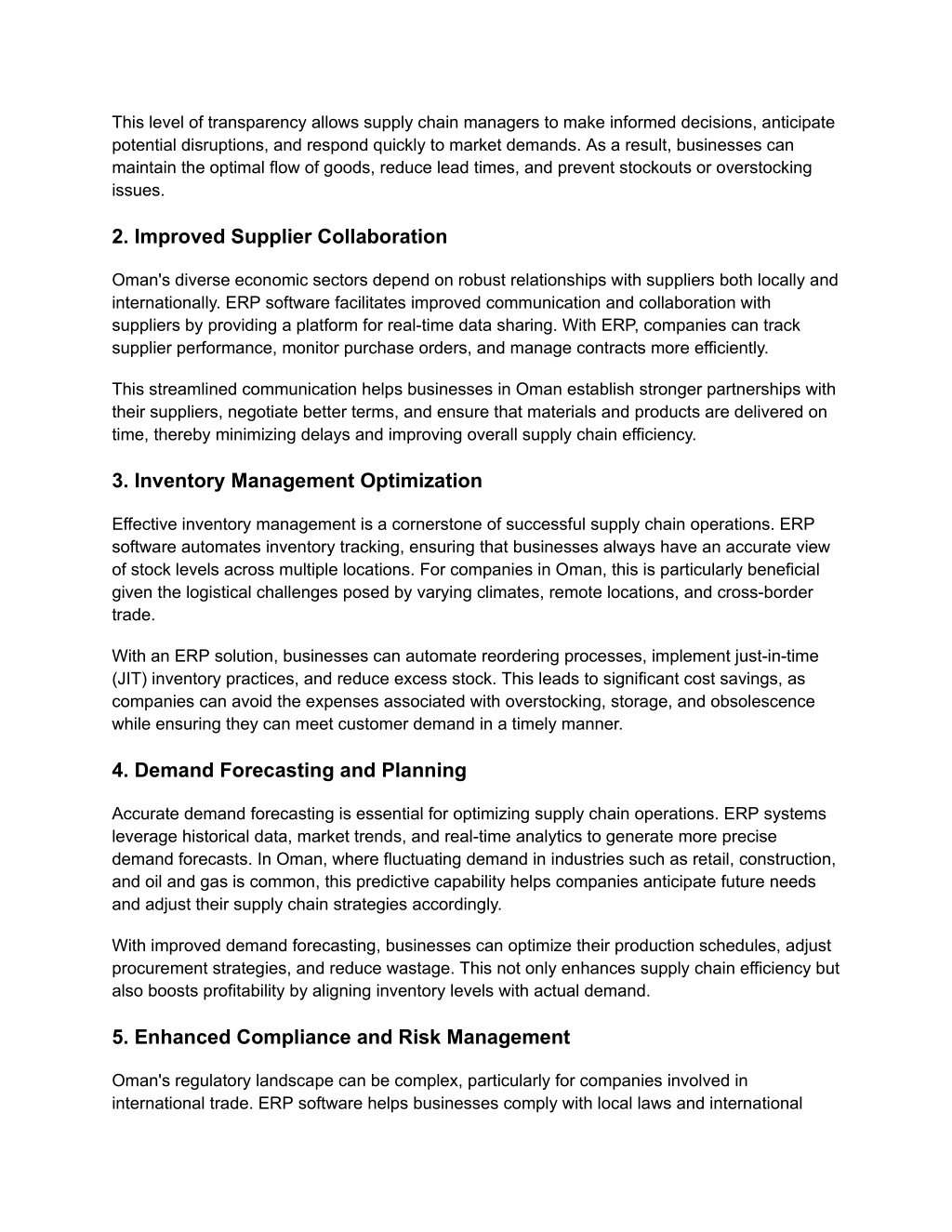 This level of transparency allows supply chain managers to make informed decisions, anticipate potential disruptions, and respond quickly to market demands. As a result, businesses can maintain the optimal flow of goods, reduce lead times, and prevent stockouts or overstocking issues.

2. Improved Supplier Collaboration

Oman's diverse economic sectors depend on robust relationships with suppliers both locally and internationally. ERP software facilitates improved communication and collaboration with suppliers by providing a platform for real-time data sharing. With ERP, companies can track supplier performance, monitor purchase orders, and manage contracts more efficiently.

This streamlined communication helps businesses in Oman establish stronger partnerships with their suppliers, negotiate better terms, and ensure that materials and products are delivered on time, thereby minimizing delays and improving overall supply chain efficiency.

3. Inventory Management Optimization

Effective inventory management is a cornerstone of successful supply chain operations. ERP software automates inventory tracking, ensuring that businesses always have an accurate view of stock levels across multiple locations. For companies in Oman, this is particularly beneficial given the logistical challenges posed by varying climates, remote locations, and cross-border trade.

With an ERP solution, businesses can automate reordering processes, implement just-in-time (JIT) inventory practices, and reduce excess stock. This leads to significant cost savings, as companies can avoid the expenses associated with overstocking, storage, and obsolescence while ensuring they can meet customer demand in a timely manner.

4. Demand Forecasting and Planning

Accurate demand forecasting is essential for optimizing supply chain operations. ERP systems leverage historical data, market trends, and real-time analytics to generate more precise demand forecasts. In Oman, where fluctuating demand in industries such as retail, construction, and oil and gas is common, this predictive capability helps companies anticipate future needs and adjust their supply chain strategies accordingly.

With improved demand forecasting, businesses can optimize their production schedules, adjust procurement strategies, and reduce wastage. This not only enhances supply chain efficiency but also boosts profitability by aligning inventory levels with actual demand.

5. Enhanced Compliance and Risk Management

Oman's regulatory landscape can be complex, particularly for companies involved in international trade. ERP software helps businesses comply with local laws and international